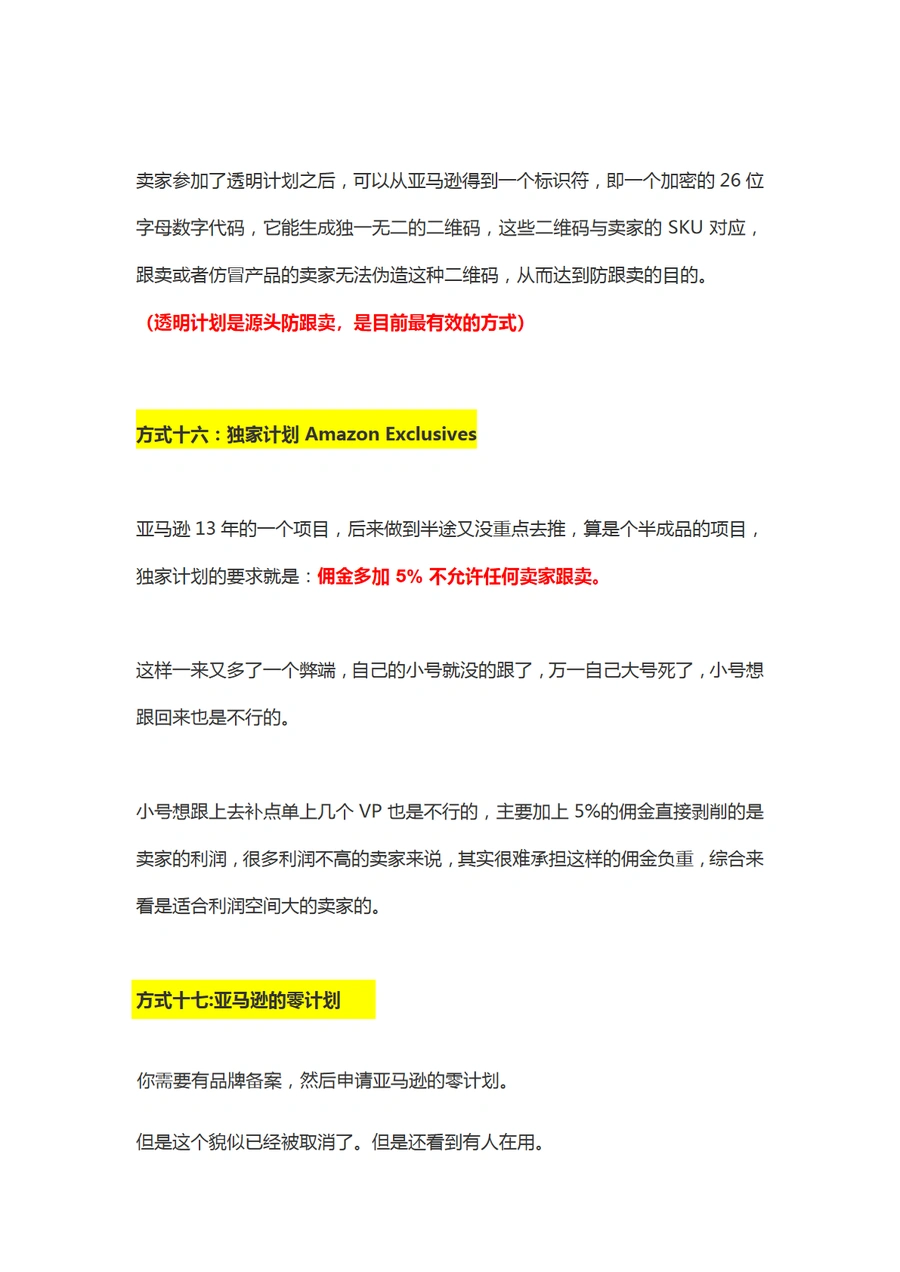 卖家参加了透明计划之后，可以从亚马逊得到一个标识符，即一个加密的 26 位字母数字代码，它能生成独一无二的二维码，这些二维码与卖家的 SKU 对应，跟卖或者仿冒产品的卖家无法伪造这种二维码，从而达到防跟卖的目的。

（透明计划是源头防跟卖，是目前最有效的方式）

方式十六：独家计划 Amazon Exclusives

亚马逊 13 年的一个项目，后来做到半途又没重点去推，算是个半成品的项目，独家计划的要求就是：佣金多加 5% 不允许任何卖家跟卖。

这样一来又多了一个弊端，自己的小号就没的跟了，万一自己大号死了，小号想跟回来也是不行的。

小号想跟上去补点单上几个 VP 也是不行的，主要加上 5%的佣金直接剥削的是卖家的利润，很多利润不高的卖家来说，其实很难承担这样的佣金负重，综合来看是适合利润空间大的卖家的。

方式十七:亚马逊的零计划

你需要有品牌备案，然后申请亚马逊的零计划。

但是这个貌似已经被取消了。但是还看到有人在用。